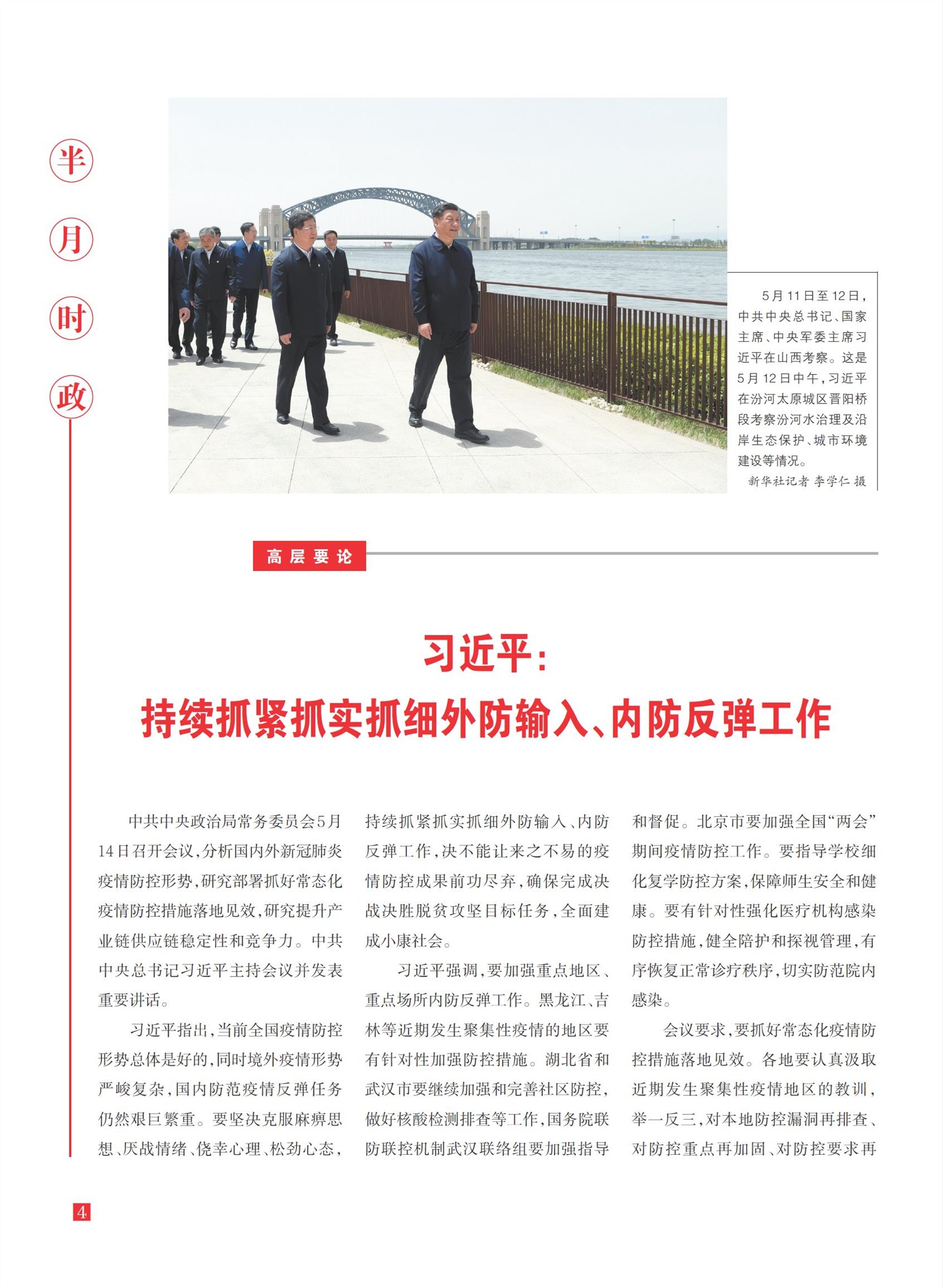 半月时政

5月11日至12日，中共中央总书记、国家主席、中央军委主席习近平在山西考察。这是5月12日中午，习近平在汾河太原城区晋阳桥段考察汾河水治理及沿岸生态保护、城市环境建设等情况。

新华社记者 李学仁 摄

高层要论

习近平：
持续抓紧抓实抓细外防输入、内防反弹工作

中共中央政治局常务委员会5月14日召开会议，分析国内外新冠肺炎疫情防控形势，研究部署抓好常态化疫情防控措施落地见效，研究提升产业链供应链稳定性和竞争力。中共中央总书记习近平主持会议并发表重要讲话。

习近平指出，当前全国疫情防控形势总体是好的，同时境外疫情形势严峻复杂，国内防范疫情反弹任务仍然艰巨繁重。要坚决克服麻痹思想、厌战情绪、侥幸心理、松劲心态，持续抓紧抓实抓细外防输入、内防反弹工作，决不能让来之不易的疫情防控成果前功尽弃，确保完成决战决胜脱贫攻坚目标任务，全面建成小康社会。

习近平强调，要加强重点地区、重点场所内防反弹工作。黑龙江、吉林等近期发生聚集性疫情的地区要有针对性加强防控措施。湖北省和武汉市要继续加强和完善社区防控，做好核酸检测排查等工作，国务院联防联控机制武汉联络组要加强指导和督促。北京市要加强全国“两会”期间疫情防控工作。要指导学校细化复学防控方案，保障师生安全和健康。要有针对性强化医疗机构感染防控措施，健全陪护和探视管理，有序恢复正常诊疗秩序，切实防范院内感染。

会议要求，要抓好常态化疫情防控措施落地见效。各地要认真汲取近期发生聚集性疫情地区的教训，举一反三，对本地防控漏洞再排查、对防控重点再加固、对防控要求再

4